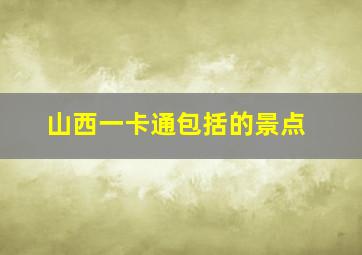 山西一卡通包括的景点